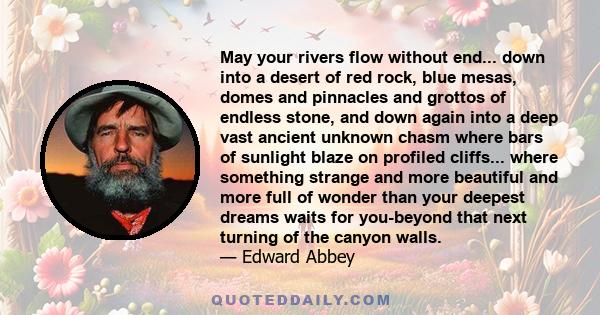 May your rivers flow without end... down into a desert of red rock, blue mesas, domes and pinnacles and grottos of endless stone, and down again into a deep vast ancient unknown chasm where bars of sunlight blaze on profiled cliffs... where something strange and more beautiful and more full of wonder than your deepest dreams waits for you-beyond that next turning of the canyon walls.
— Edward Abbey

QUOTEDDAILY.COM